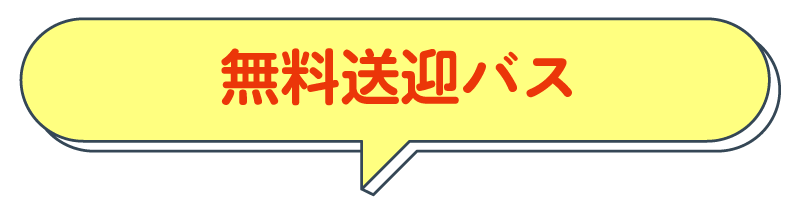 無料送迎バス